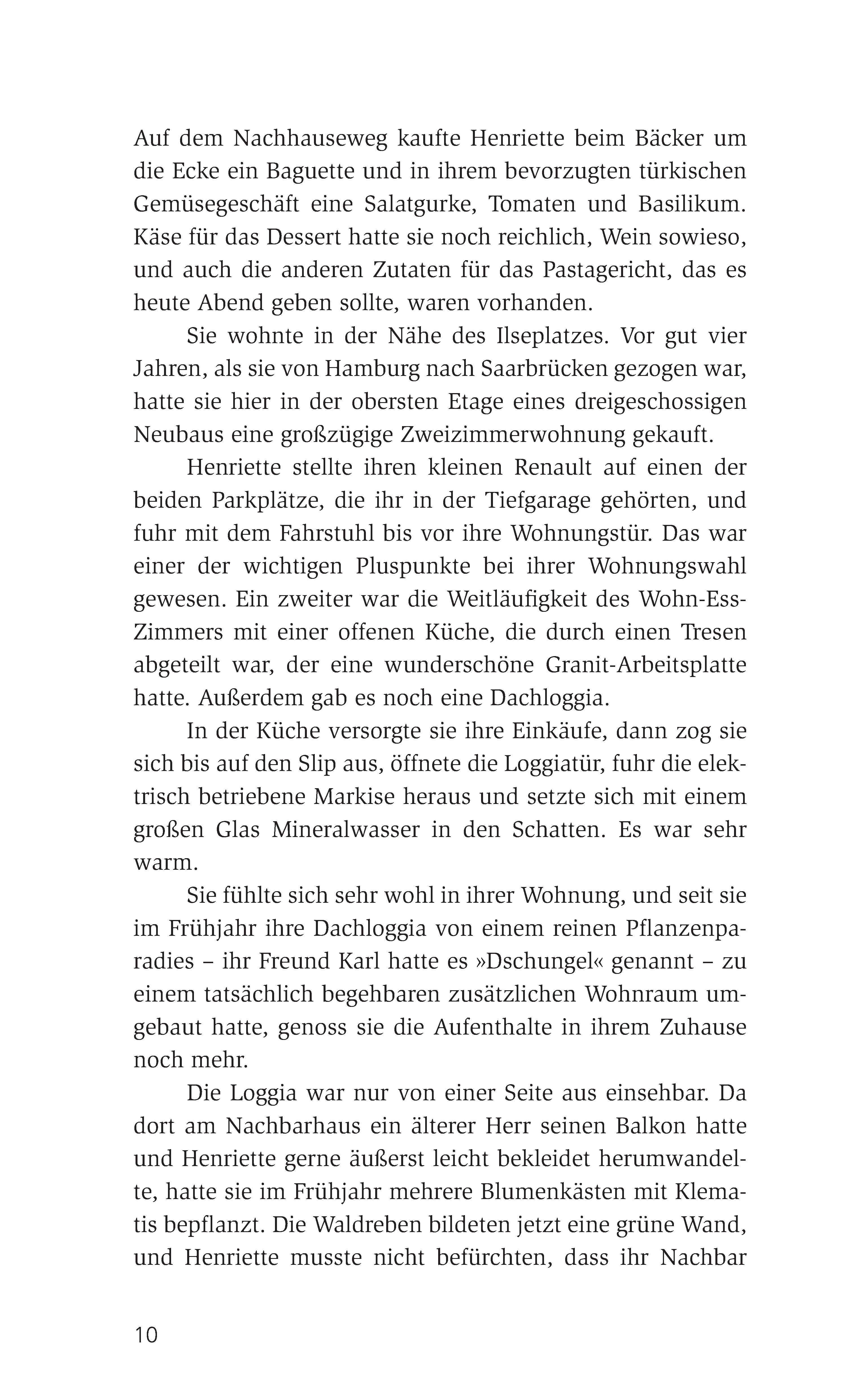 Auf dem Nachhauseweg kaufte Henriette beim Bäcker um die Ecke ein Baguette und in ihrem bevorzugten türkischen Gemüsegeschäft eine Salatgurke, Tomaten und Basilikum. Käse für das Dessert hatte sie noch reichlich, Wein sowieso, und auch die anderen Zutaten für das Pastagericht, das es heute Abend geben sollte, waren vorhanden.

Sie wohnte in der Nähe des Ilseplatzes. Vor gut vier Jahren, als sie von Hamburg nach Saarbrücken gezogen war, hatte sie hier in der obersten Etage eines dreigeschossigen Neubaus eine großzügige Zweizimmerwohnung gekauft.

Henriette stellte ihren kleinen Renault auf einen der beiden Parkplätze, die ihr in der Tiefgarage gehörten, und fuhr mit dem Fahrstuhl bis vor ihre Wohnungstür. Das war einer der wichtigen Pluspunkte bei ihrer Wohnungswahl gewesen. Ein zweiter war die Weitläufigkeit des Wohn-Ess-Zimmers mit einer offenen Küche, die durch einen Tresen abgeteilt war, der eine wunderschöne Granit-Arbeitsplatte hatte. Außerdem gab es noch eine Dachloggia.

In der Küche versorgte sie ihre Einkäufe, dann zog sie sich bis auf den Slip aus, öffnete die Loggiatür, fuhr die elektrisch betriebene Markise heraus und setzte sich mit einem großen Glas Mineralwasser in den Schatten. Es war sehr warm.

Sie fühlte sich sehr wohl in ihrer Wohnung, und seit sie im Frühjahr ihre Dachloggia von einem reinen Pflanzenparadies – ihr Freund Karl hatte es »Dschungel« genannt – zu einem tatsächlich begehbaren zusätzlichen Wohnraum umgebaut hatte, genoss sie die Aufenthalte in ihrem Zuhause noch mehr.

Die Loggia war nur von einer Seite aus einsehbar. Da dort am Nachbarhaus ein älterer Herr seinen Balkon hatte und Henriette gerne äußerst leicht bekleidet herumwandelte, hatte sie im Frühjahr mehrere Blumenkästen mit Klematis bepflanzt. Die Waldreben bildeten jetzt eine grüne Wand, und Henriette musste nicht befürchten, dass ihr Nachbar

10